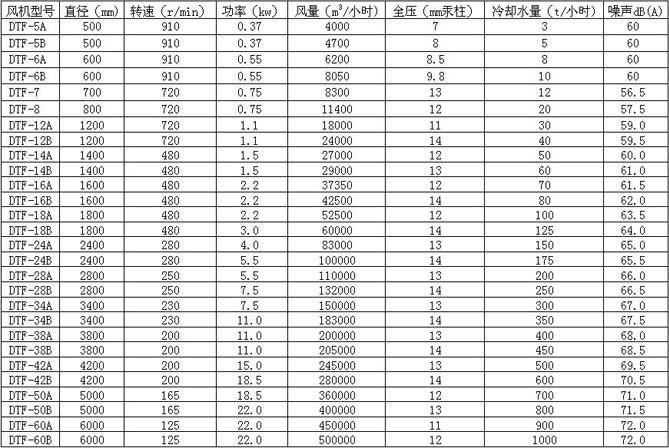 | 风机型号 | 直径（mm） | 转速（r/min） | 功率（kw） | 风量（$m^3$/小时） | 全压（mm汞柱） | 冷却水量（t/小时） | 噪声dB(A) |
|---|---|---|---|---|---|---|---|
| DTF-5A | 500 | 910 | 0.37 | 4000 | 7 | 3 | 60 |
| DTF-5B | 500 | 910 | 0.37 | 4700 | 8 | 5 | 60 |
| DTF-6A | 600 | 910 | 0.55 | 6200 | 8.5 | 8 | 60 |
| DTF-6B | 600 | 910 | 0.55 | 8050 | 9.8 | 10 | 60 |
| DTF-7 | 700 | 720 | 0.75 | 8300 | 13 | 12 | 56.5 |
| DTF-8 | 800 | 720 | 0.75 | 11400 | 12 | 20 | 57.5 |
| DTF-12A | 1200 | 720 | 1.1 | 18000 | 11 | 30 | 59.0 |
| DTF-12B | 1200 | 720 | 1.1 | 24000 | 14 | 40 | 59.5 |
| DTF-14A | 1400 | 480 | 1.5 | 27000 | 12 | 50 | 60.0 |
| DTF-14B | 1400 | 480 | 1.5 | 29000 | 13 | 60 | 61.0 |
| DTF-16A | 1600 | 480 | 2.2 | 37350 | 12 | 70 | 61.5 |
| DTF-16B | 1600 | 480 | 2.2 | 42500 | 14 | 80 | 62.0 |
| DTF-18A | 1800 | 480 | 2.2 | 52500 | 12 | 100 | 63.5 |
| DTF-18B | 1800 | 480 | 3.0 | 60000 | 14 | 125 | 64.0 |
| DTF-24A | 2400 | 280 | 4.0 | 83000 | 13 | 150 | 65.0 |
| DTF-24B | 2400 | 280 | 5.5 | 100000 | 14 | 175 | 65.5 |
| DTF-28A | 2800 | 250 | 5.5 | 110000 | 13 | 200 | 66.0 |
| DTF-28B | 2800 | 250 | 7.5 | 132000 | 14 | 250 | 66.5 |
| DTF-34A | 3400 | 230 | 7.5 | 150000 | 13 | 300 | 67.0 |
| DTF-34B | 3400 | 230 | 11.0 | 183000 | 14 | 350 | 67.5 |
| DTF-38A | 3800 | 200 | 11.0 | 200000 | 13 | 400 | 68.0 |
| DTF-38B | 3800 | 200 | 11.0 | 205000 | 14 | 450 | 68.5 |
| DTF-42A | 4200 | 200 | 15.0 | 245000 | 13 | 500 | 69.5 |
| DTF-42B | 4200 | 200 | 18.5 | 280000 | 14 | 600 | 70.5 |
| DTF-50A | 5000 | 165 | 18.5 | 360000 | 12 | 700 | 71.0 |
| DTF-50B | 5000 | 165 | 22.0 | 400000 | 13 | 800 | 71.5 |
| DTF-60A | 6000 | 125 | 22.0 | 450000 | 11 | 900 | 72.0 |
| DTF-60B | 6000 | 125 | 22.0 | 500000 | 12 | 1000 | 72.0 |